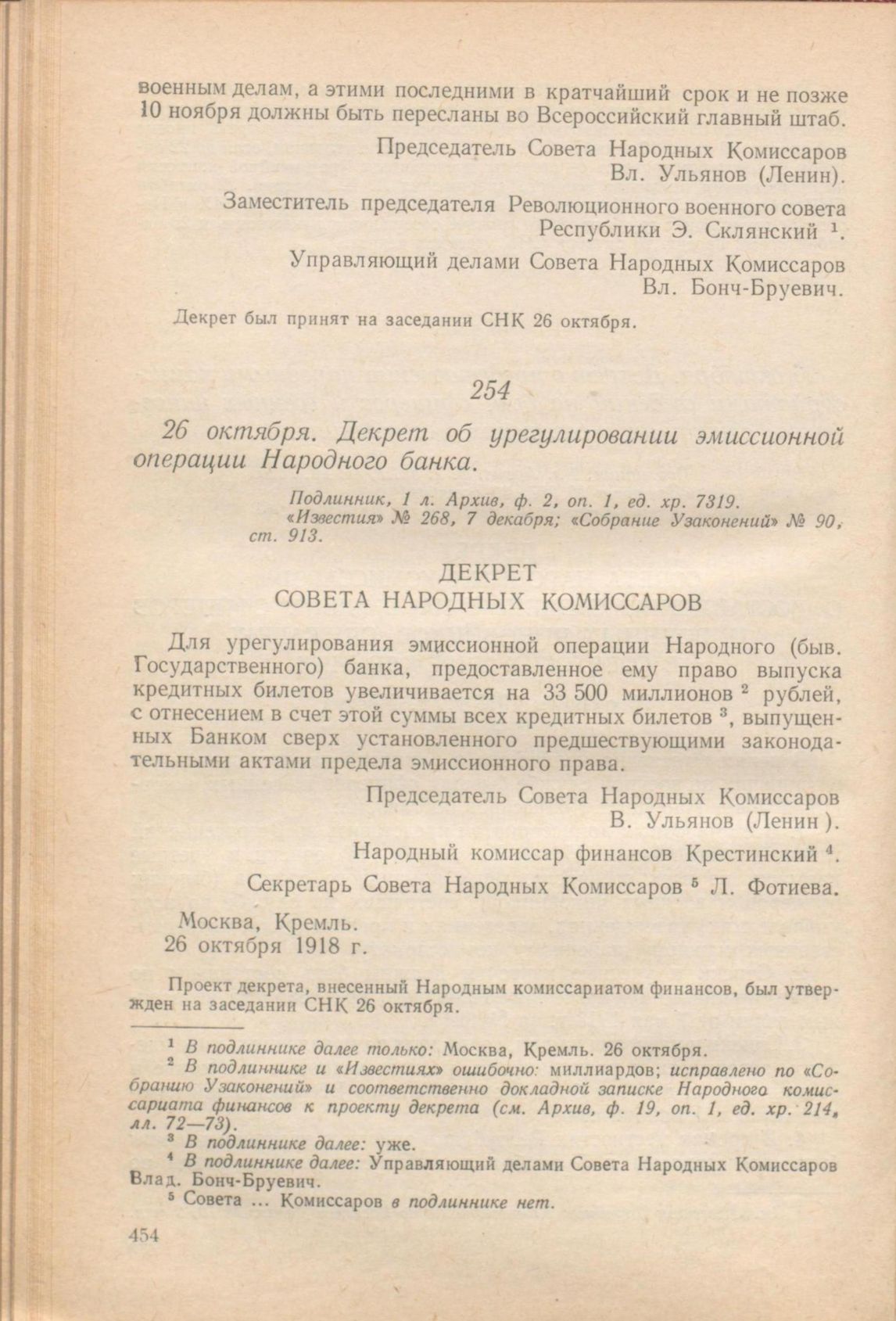 военным делам, а этими последними в кратчайший срок и не позже 10 ноября должны быть пересланы во Всероссийский главный штаб.

Председатель Совета Народных Комиссаров
Вл. Ульянов (Ленин).

Заместитель председателя Революционного военного совета
Республики Э. Склянский $^1$.

Управляющий делами Совета Народных Комиссаров
Вл. Бонч-Бруевич.

Декрет был принят на заседании СНК 26 октября.

254

26 октября. Декрет об урегулировании эмиссионной операции Народного банка.

Подлинник, 1 л. Архив, ф. 2, оп. 1, ед. хр. 7319.
«Известия» № 268, 7 декабря; «Собрание Узаконений» № 90, ст. 913.

ДЕКРЕТ
СОВЕТА НАРОДНЫХ КОМИССАРОВ

Для урегулирования эмиссионной операции Народного (быв. Государственного) банка, предоставленное ему право выпуска кредитных билетов увеличивается на 33 500 миллионов $^2$ рублей, с отнесением в счет этой суммы всех кредитных билетов $^3$, выпущенных Банком сверх установленного предшествующими законодательными актами предела эмиссионного права.

Председатель Совета Народных Комиссаров
В. Ульянов (Ленин).

Народный комиссар финансов Крестинский $^4$.

Секретарь Совета Народных Комиссаров $^5$ Л. Фотиева.

Москва, Кремль.
26 октября 1918 г.

Проект декрета, внесенный Народным комиссариатом финансов, был утвержден на заседании СНК 26 октября.

$^1$ В подлиннике далее только: Москва, Кремль. 26 октября.
$^2$ В подлиннике и «Известиях» ошибочно: миллиардов; исправлено по «Собранию Узаконений» и соответственно докладной записке Народного комиссариата финансов к проекту декрета (см. Архив, ф. 19, оп. 1, ед. хр. 214, лл. 72—73).
$^3$ В подлиннике далее: уже.
$^4$ В подлиннике далее: Управляющий делами Совета Народных Комиссаров Влад. Бонч-Бруевич.
$^5$ Совета ... Комиссаров в подлиннике нет.

454